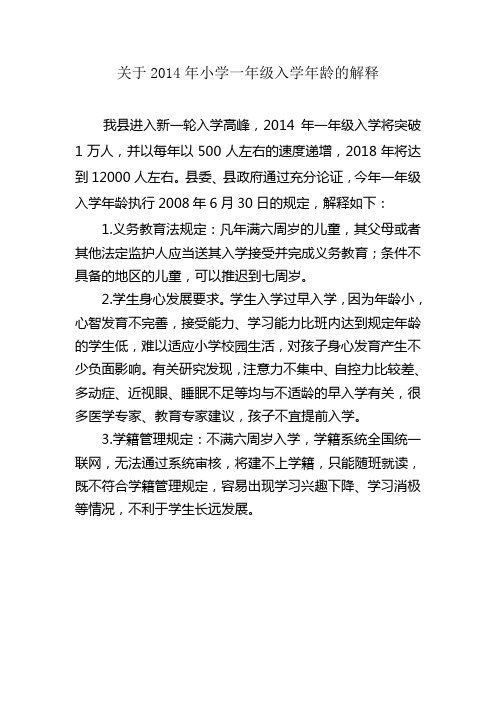 关于 2014 年小学一年级入学年龄的解释

我县进入新一轮入学高峰，2014 年一年级入学将突破 1 万人，并以每年以 500 人左右的速度递增，2018 年将达到 12000 人左右。县委、县政府通过充分论证，今年一年级入学年龄执行 2008 年 6 月 30 日的规定，解释如下：

1.义务教育法规定：凡年满六周岁的儿童，其父母或者其他法定监护人应当送其入学接受并完成义务教育；条件不具备的地区的儿童，可以推迟到七周岁。

2.学生身心发展要求。学生入学过早入学，因为年龄小，心智发育不完善，接受能力、学习能力比班内达到规定年龄的学生低，难以适应小学校园生活，对孩子身心发育产生不少负面影响。有关研究发现，注意力不集中、自控力比较差、多动症、近视眼、睡眠不足等均与不适龄的早入学有关，很多医学专家、教育专家建议，孩子不宜提前入学。

3.学籍管理规定：不满六周岁入学，学籍系统全国统一联网，无法通过系统审核，将建不上学籍，只能随班就读，既不符合学籍管理规定，容易出现学习兴趣下降、学习消极等情况，不利于学生长远发展。